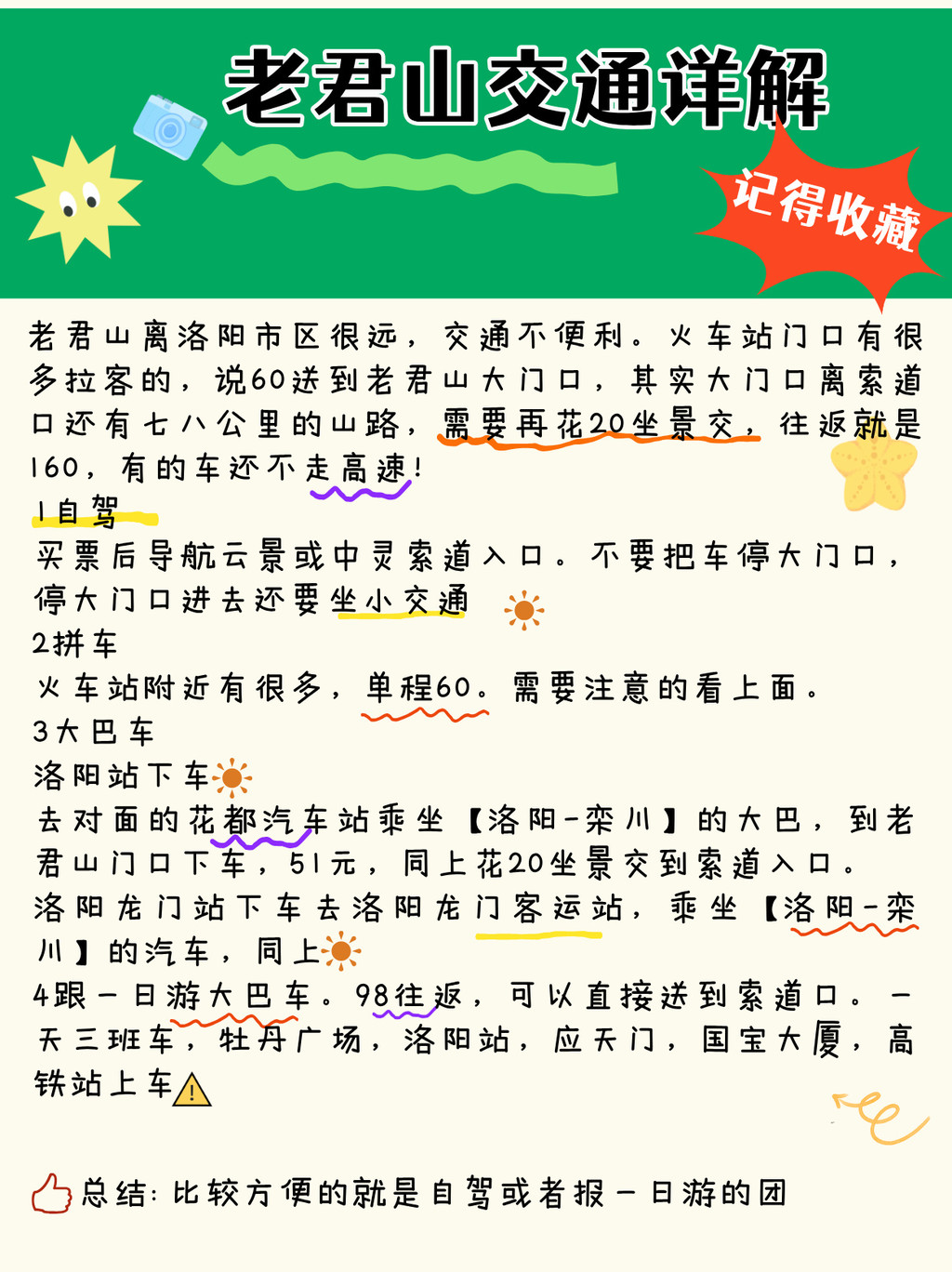 老君山交通详解

记得收藏

老君山离洛阳市区很远，交通不便利。火车站门口有很多拉客的，说60送到老君山大门口，其实大门口离索道口还有七八公里的山路，需要再花20坐景交，往返就是160，有的车还不走高速！

1自驾
买票后导航云景或中灵索道入口。不要把车停大门口，停大门口进去还要坐小交通

2拼车
火车站附近有很多，单程60。需要注意的看上面。

3大巴车
洛阳站下车
去对面的花都汽车站乘坐【洛阳-栾川】的大巴，到老君山门口下车，51元，同上花20坐景交到索道入口。
洛阳龙门站下车去洛阳龙门客运站，乘坐【洛阳-栾川】的汽车，同上

4跟一日游大巴车。98往返，可以直接送到索道口。一天三班车，牡丹广场，洛阳站，应天门，国宝大厦，高铁站上车

总结：比较方便的就是自驾或者报一日游的团